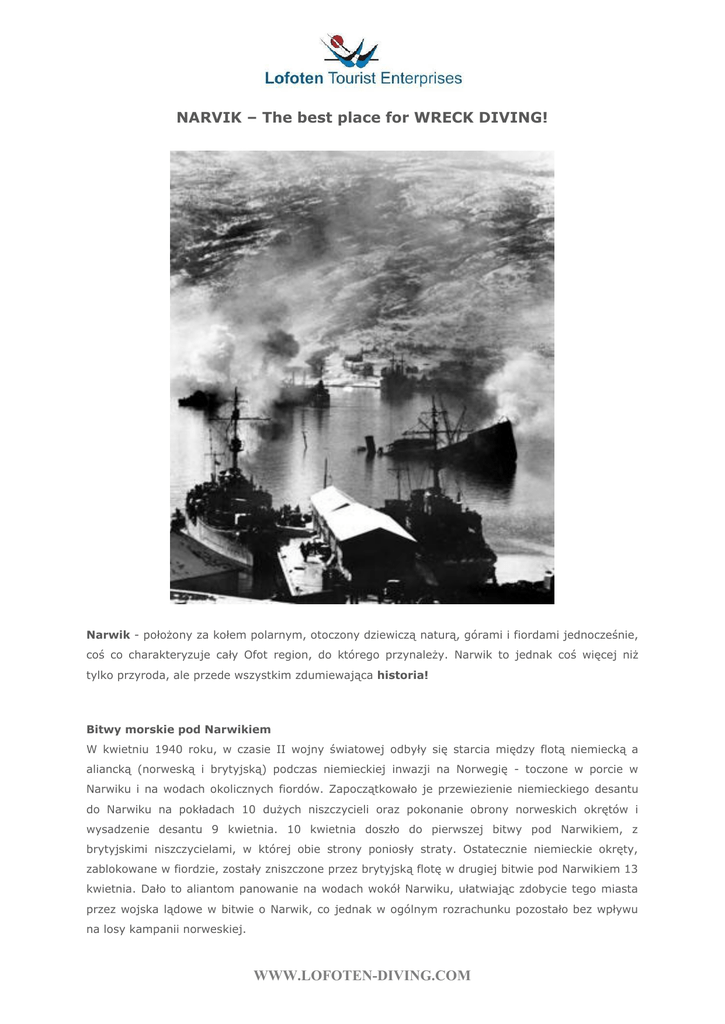 Lofoten Tourist Enterprises

NARVIK – The best place for WRECK DIVING!

Narwik - położony za kołem polarnym, otoczony dziewiczą naturą, górami i fiordami jednocześnie, coś co charakteryzuje cały Ofot region, do którego przynależy. Narwik to jednak coś więcej niż tylko przyroda, ale przede wszystkim zdumiewająca historia!

Bitwy morskie pod Narwikiem
W kwietniu 1940 roku, w czasie II wojny światowej odbyły się starcia między flotą niemiecką a aliancką (norweską i brytyjską) podczas niemieckiej inwazji na Norwegię - toczone w porcie w Narwiku i na wodach okolicznych fiordów. Zapoczątkowało je przewiezienie niemieckiego desantu do Narwiku na pokładach 10 dużych niszczycieli oraz pokonanie obrony norweskich okrętów i wysadzenie desantu 9 kwietnia. 10 kwietnia doszło do pierwszej bitwy pod Narwikiem, z brytyjskimi niszczycielami, w której obie strony poniosły straty. Ostatecznie niemieckie okręty, zablokowane w fiordzie, zostały zniszczone przez brytyjską flotę w drugiej bitwie pod Narwikiem 13 kwietnia. Dało to aliantom panowanie na wodach wokół Narwiku, ułatwiając zdobycie tego miasta przez wojska lądowe w bitwie o Narwik, co jednak w ogólnym rozrachunku pozostało bez wpływu na losy kampanii norweskiej.

WWW.LOFOTEN-DIVING.COM